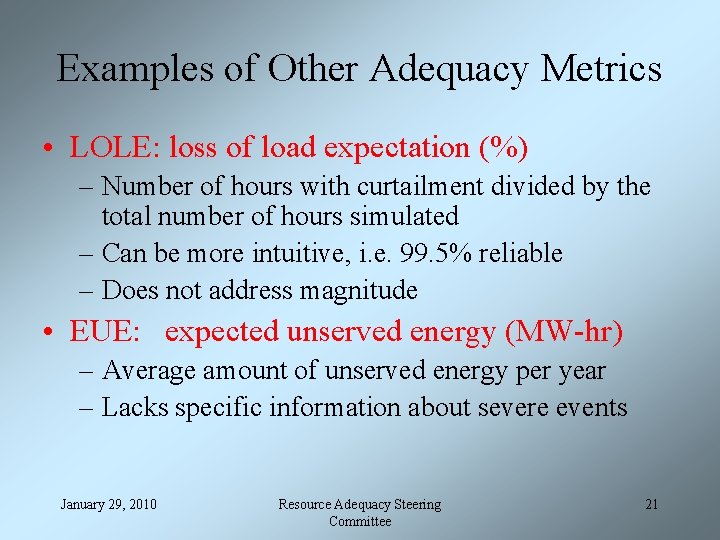 Examples of Other Adequacy Metrics

• LOLE: loss of load expectation (%)
 – Number of hours with curtailment divided by the total number of hours simulated
 – Can be more intuitive, i.e. 99.5% reliable
 – Does not address magnitude

• EUE: expected unserved energy (MW-hr)
 – Average amount of unserved energy per year
 – Lacks specific information about severe events

January 29, 2010

Resource Adequacy Steering Committee

21